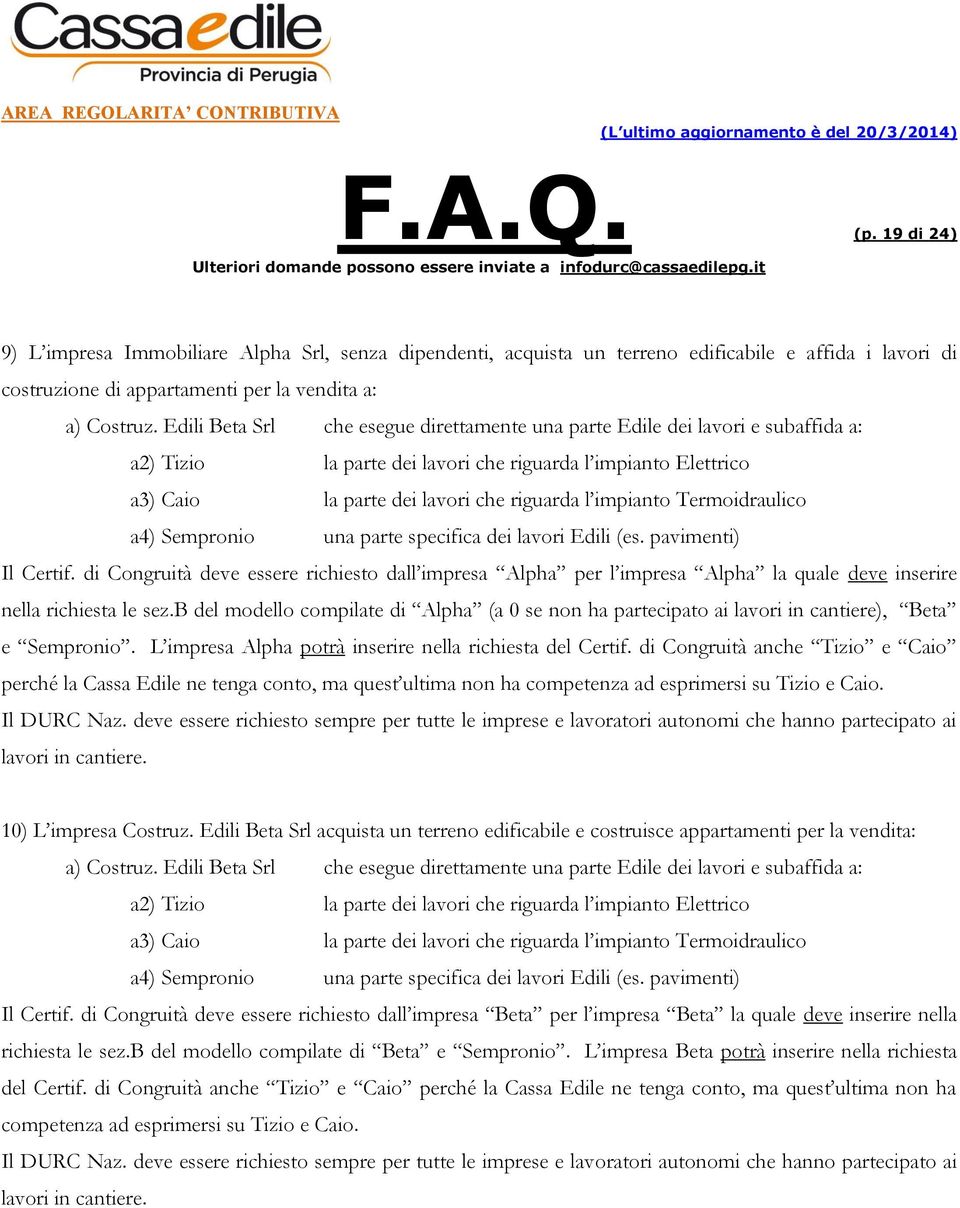 Cassaedile
Provincia di Perugia

AREA REGOLARITA' CONTRIBUTIVA

(L'ultimo aggiornamento è del 20/3/2014)

F.A.Q.

(p. 19 di 24)

Ulteriori domande possono essere inviate a infodurc@cassaedilepg.it

9) L'impresa Immobiliare Alpha Srl, senza dipendenti, acquista un terreno edificabile e affida i lavori di costruzione di appartamenti per la vendita a:

a) Costruz. Edili Beta Srl che esegue direttamente una parte Edile dei lavori e subaffida a:

a2) Tizio la parte dei lavori che riguarda l'impianto Elettrico

a3) Caio la parte dei lavori che riguarda l'impianto Termoidraulico

a4) Sempronio una parte specifica dei lavori Edili (es. pavimenti)

Il Certif. di Congruità deve essere richiesto dall'impresa "Alpha" per l'impresa "Alpha" la quale deve inserire nella richiesta le sez.B del modello compilate di "Alpha" (a 0 se non ha partecipato ai lavori in cantiere), "Beta" e "Sempronio". L'impresa Alpha potrà inserire nella richiesta del Certif. di Congruità anche "Tizio" e "Caio" perché la Cassa Edile ne tenga conto, ma quest'ultima non ha competenza ad esprimersi su Tizio e Caio.

Il DURC Naz. deve essere richiesto sempre per tutte le imprese e lavoratori autonomi che hanno partecipato ai lavori in cantiere.

10) L'impresa Costruz. Edili Beta Srl acquista un terreno edificabile e costruisce appartamenti per la vendita:

a) Costruz. Edili Beta Srl che esegue direttamente una parte Edile dei lavori e subaffida a:

a2) Tizio la parte dei lavori che riguarda l'impianto Elettrico

a3) Caio la parte dei lavori che riguarda l'impianto Termoidraulico

a4) Sempronio una parte specifica dei lavori Edili (es. pavimenti)

Il Certif. di Congruità deve essere richiesto dall'impresa "Beta" per l'impresa "Beta" la quale deve inserire nella richiesta le sez.B del modello compilate di "Beta" e "Sempronio". L'impresa Beta potrà inserire nella richiesta del Certif. di Congruità anche "Tizio" e "Caio" perché la Cassa Edile ne tenga conto, ma quest'ultima non ha competenza ad esprimersi su Tizio e Caio.

Il DURC Naz. deve essere richiesto sempre per tutte le imprese e lavoratori autonomi che hanno partecipato ai lavori in cantiere.